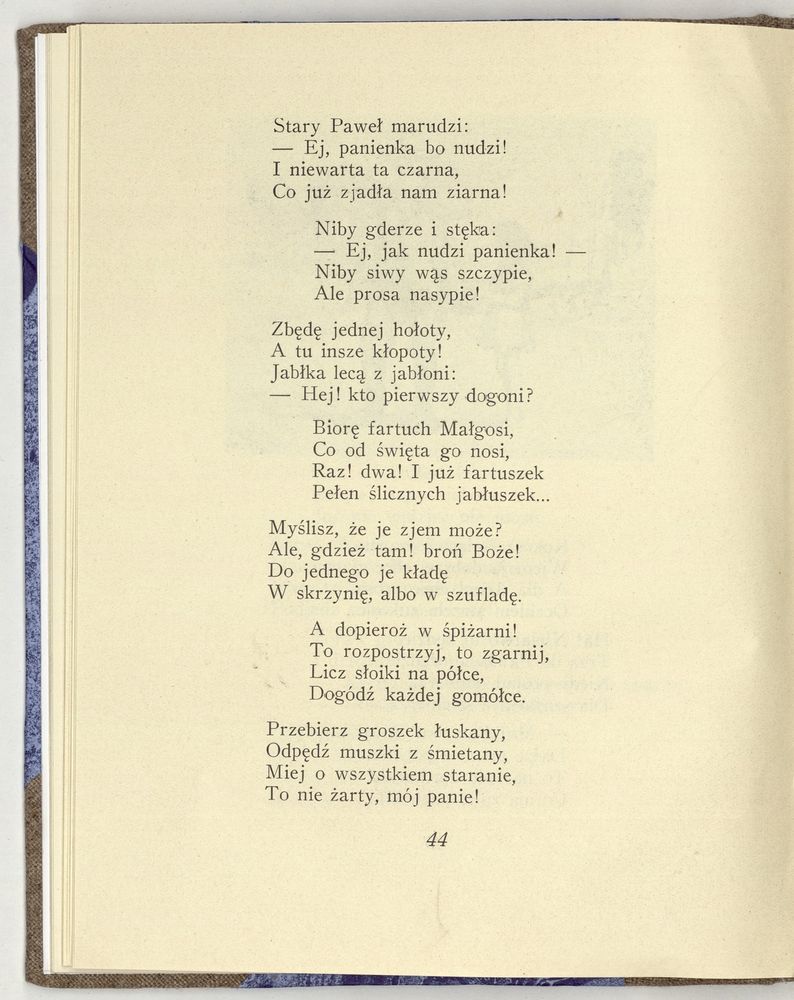 Stary Paweł marudzi:
— Ej, panienka bo nudzi!
I niewarta ta czarna,
Co już zjadła nam ziarna!

Niby gderze i stęka:
— Ej, jak nudzi panienka! —
Niby siwy wąs szczypie,
Ale prosa nasypie!

Zbędę jednej hołoty,
A tu insze kłopoty!
Jabłka lecą z jabłoni:
— Hej! kto pierwszy dogoni?

Biorę fartuch Małgosi,
Co od święta go nosi,
Raz! dwa! I już fartuszek
Pełen ślicznych jabłuszek...

Myślisz, że je zjem może?
Ale, gdzież tam! broń Boże!
Do jednego je kładę
W skrzynię, albo w szufladę.

A dopieroż w śpiżarni!
To rozpostrzyj, to zgarnij,
Licz słoiki na półce,
Dogódź każdej gomółce.

Przebierz groszek łuskany,
Odpędź muszki z śmietany,
Miej o wszystkiem staranie,
To nie żarty, mój panie!

44